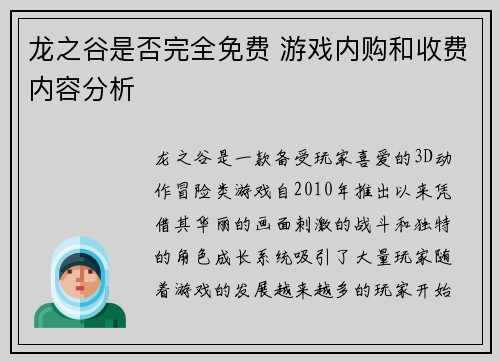 龙之谷是否完全免费 游戏内购和收费内容分析

龙之谷是一款备受玩家喜爱的3D动作冒险类游戏自2010年推出以来凭借其华丽的画面刺激的战斗和独特的角色成长系统吸引了大量玩家随着游戏的发展越来越多的玩家开始